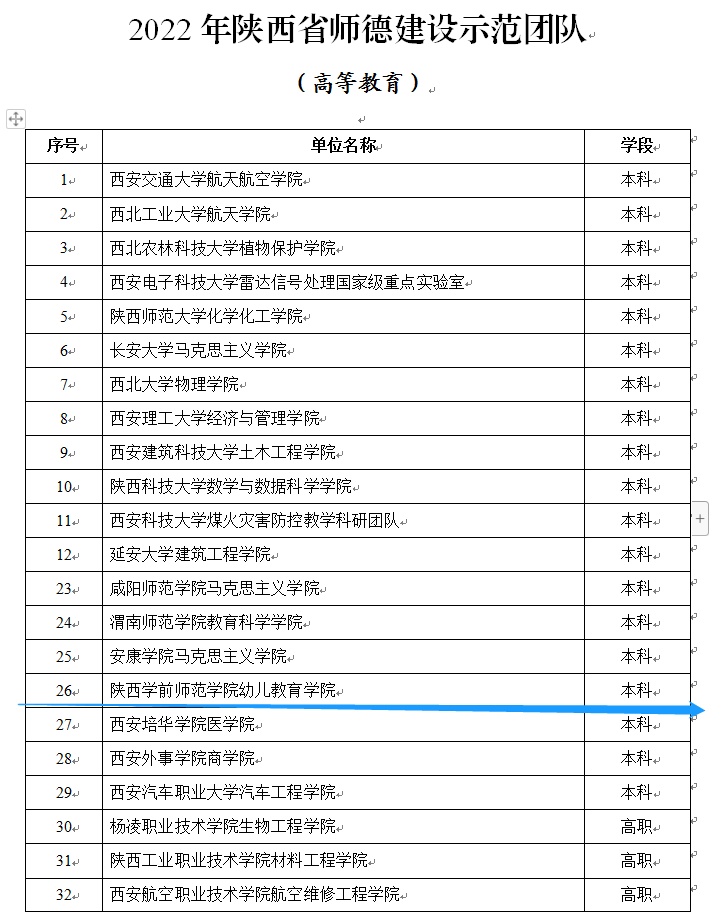 2022 年陕西省师德建设示范团队

（高等教育）

| 序号 | 单位名称 | 学段 |
|---|---|---|
| 1 | 西安交通大学航天航空学院 | 本科 |
| 2 | 西北工业大学航天学院 | 本科 |
| 3 | 西北农林科技大学植物保护学院 | 本科 |
| 4 | 西安电子科技大学雷达信号处理国家级重点实验室 | 本科 |
| 5 | 陕西师范大学化学化工学院 | 本科 |
| 6 | 长安大学马克思主义学院 | 本科 |
| 7 | 西北大学物理学院 | 本科 |
| 8 | 西安理工大学经济与管理学院 | 本科 |
| 9 | 西安建筑科技大学土木工程学院 | 本科 |
| 10 | 陕西科技大学数学与数据科学学院 | 本科 |
| 11 | 西安科技大学煤火灾害防控教学科研团队 | 本科 |
| 12 | 延安大学建筑工程学院 | 本科 |
| 23 | 咸阳师范学院马克思主义学院 | 本科 |
| 24 | 渭南师范学院教育科学学院 | 本科 |
| 25 | 安康学院马克思主义学院 | 本科 |
| 26 | 陕西学前师范学院幼儿教育学院 | 本科 |
| 27 | 西安培华学院医学院 | 本科 |
| 28 | 西安外事学院商学院 | 本科 |
| 29 | 西安汽车职业大学汽车工程学院 | 本科 |
| 30 | 杨凌职业技术学院生物工程学院 | 高职 |
| 31 | 陕西工业职业技术学院材料工程学院 | 高职 |
| 32 | 西安航空职业技术学院航空维修工程学院 | 高职 |